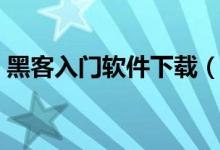 黑客入门软件下载（